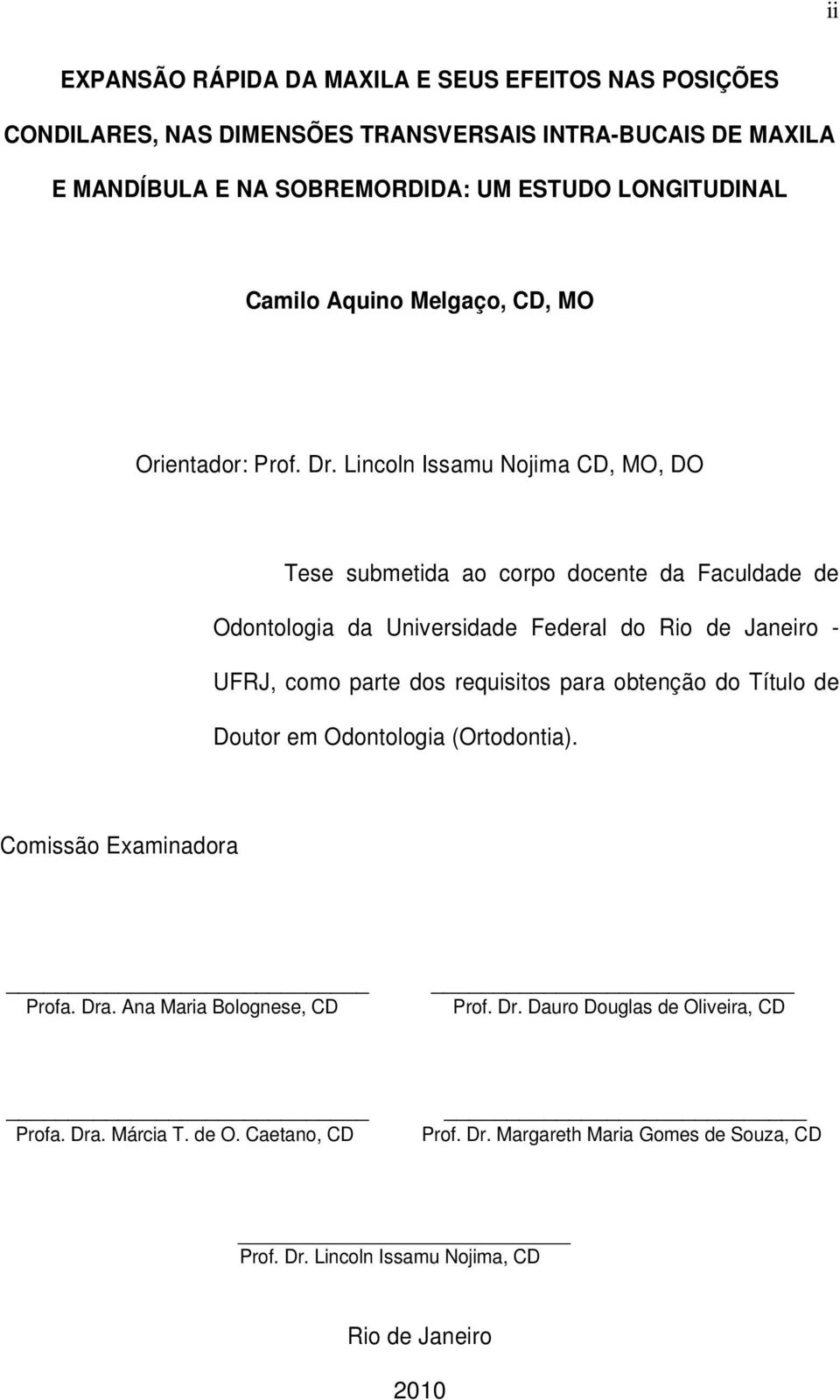 ii

EXPANSÃO RÁPIDA DA MAXILA E SEUS EFEITOS NAS POSIÇÕES CONDILARES, NAS DIMENSÕES TRANSVERSAIS INTRA-BUCAIS DE MAXILA E MANDÍBULA E NA SOBREMORDIDA: UM ESTUDO LONGITUDINAL

Camilo Aquino Melgaço, CD, MO

Orientador: Prof. Dr. Lincoln Issamu Nojima CD, MO, DO

Tese submetida ao corpo docente da Faculdade de Odontologia da Universidade Federal do Rio de Janeiro - UFRJ, como parte dos requisitos para obtenção do Título de Doutor em Odontologia (Ortodontia).

Comissão Examinadora

Profa. Dra. Ana Maria Bolognese, CD

Prof. Dr. Dauro Douglas de Oliveira, CD

Profa. Dra. Márcia T. de O. Caetano, CD

Prof. Dr. Margareth Maria Gomes de Souza, CD

Prof. Dr. Lincoln Issamu Nojima, CD

Rio de Janeiro

2010